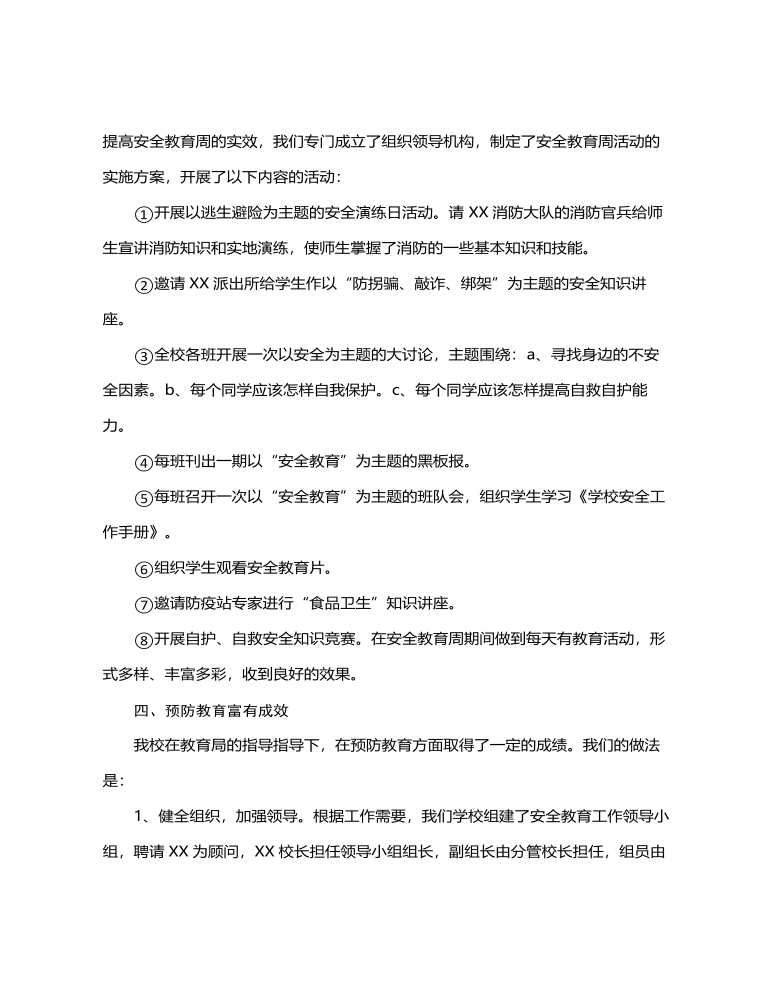 提高安全教育周的实效，我们专门成立了组织领导机构，制定了安全教育周活动的实施方案，开展了以下内容的活动：

①开展以逃生避险为主题的安全演练日活动。请 XX 消防大队的消防官兵给师生宣讲消防知识和实地演练，使师生掌握了消防的一些基本知识和技能。

②邀请 XX 派出所给学生作以“防拐骗、敲诈、绑架”为主题的安全知识讲座。

③全校各班开展一次以安全为主题的大讨论，主题围绕：a、寻找身边的不安全因素。b、每个同学应该怎样自我保护。c、每个同学应该怎样提高自救自护能力。

④每班刊出一期以“安全教育”为主题的黑板报。

⑤每班召开一次以“安全教育”为主题的班队会，组织学生学习《学校安全工作手册》。

⑥组织学生观看安全教育片。

⑦邀请防疫站专家进行“食品卫生”知识讲座。

⑧开展自护、自救安全知识竞赛。在安全教育周期间做到每天有教育活动，形式多样、丰富多彩，收到良好的效果。

四、预防教育富有成效

我校在教育局的指导指导下，在预防教育方面取得了一定的成绩。我们的做法是：

1、健全组织，加强领导。根据工作需要，我们学校组建了安全教育工作领导小组，聘请 XX 为顾问，XX 校长担任领导小组组长，副组长由分管校长担任，组员由